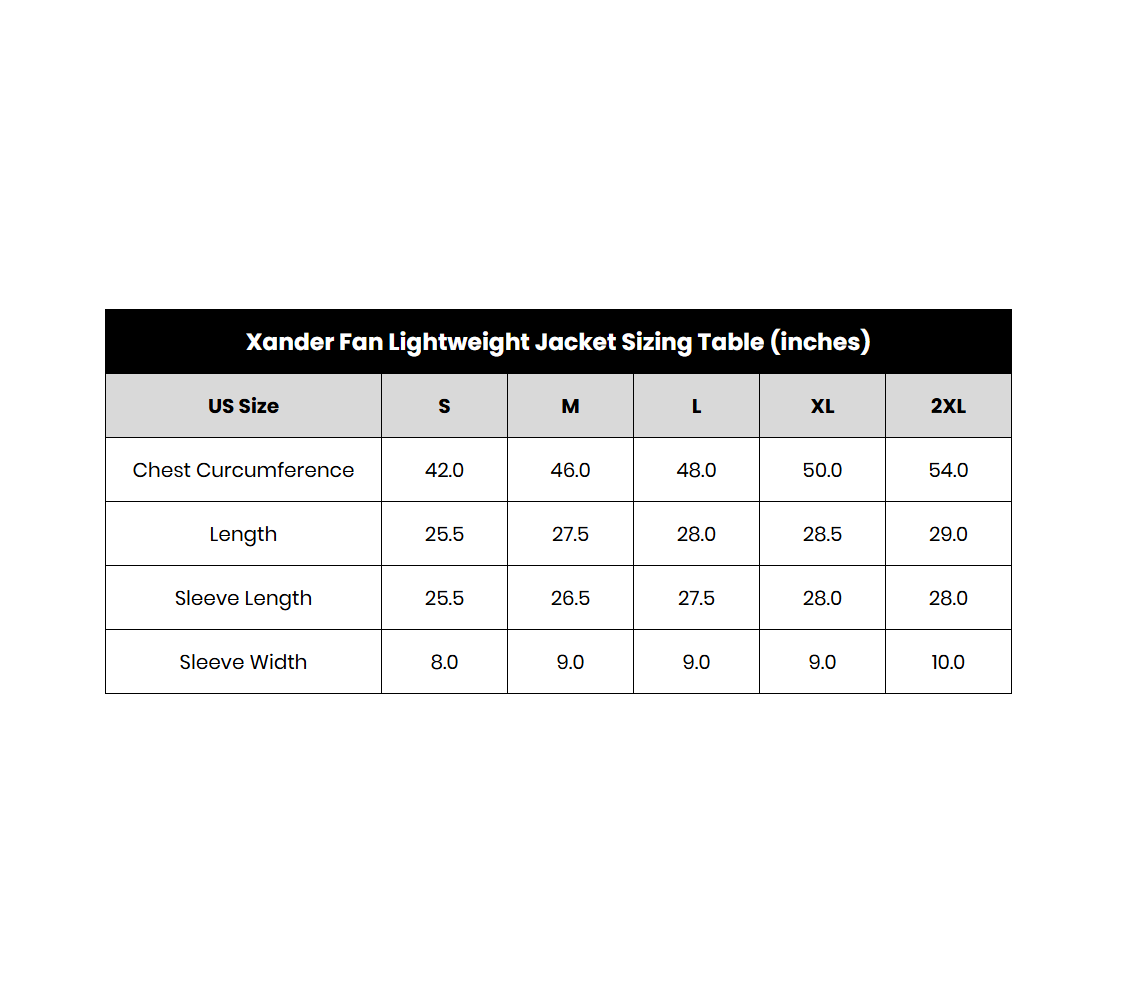 Xander Fan Lightweight Jacket Sizing Table (inches)

| US Size | S | M | L | XL | 2XL |
|---|---|---|---|---|---|
| Chest Curcumference | 42.0 | 46.0 | 48.0 | 50.0 | 54.0 |
| Length | 25.5 | 27.5 | 28.0 | 28.5 | 29.0 |
| Sleeve Length | 25.5 | 26.5 | 27.5 | 28.0 | 28.0 |
| Sleeve Width | 8.0 | 9.0 | 9.0 | 9.0 | 10.0 |